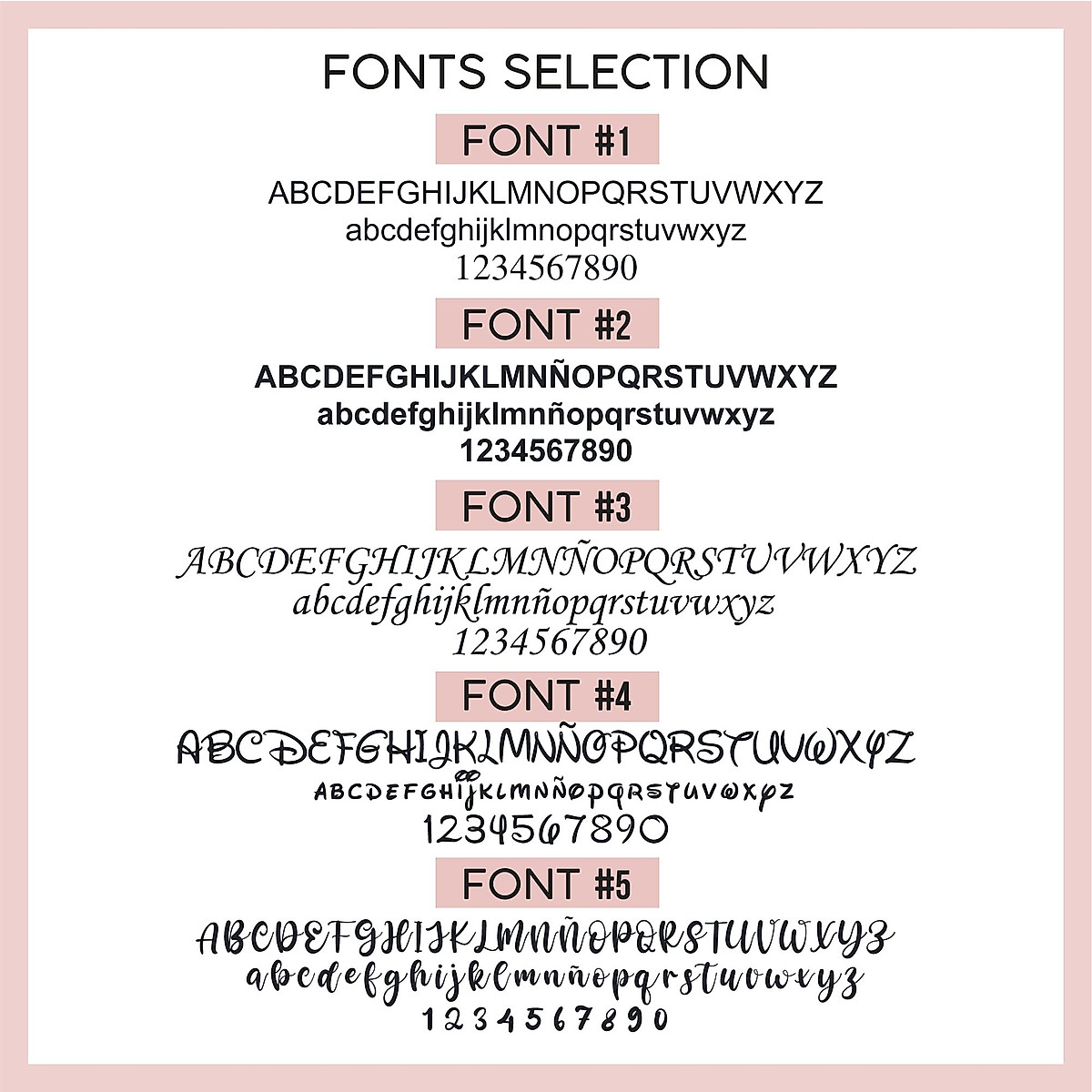 FONTS SELECTION

FONT #1

ABCDEFGHIJKLMNOPQRSTUVWXYZ
abcdefghijklmnopqrstuvwxyz
1234567890

FONT #2

ABCDEFGHIJKLMNÑOPQRSTUVWXYZ
abcdefghijklmnñopqrstuvwxyz
1234567890

FONT #3

ABCDEFGHIJKLMNÑOPQRSTUVWXYZ
abcdefghijklmnñopqrstuvwxyz
1234567890

FONT #4

ABCDEFGHIJKLMNÑOPQRSTUVWXYZ
ABCDEFGHIJKLMNÑOPQRSTUVWXYZ
1234567890

FONT #5

ABCDEFGHIJKLMNÑOPQRSTUVWXYZ
abcdefghijklmnñopqrstuvwxyz
1234567890